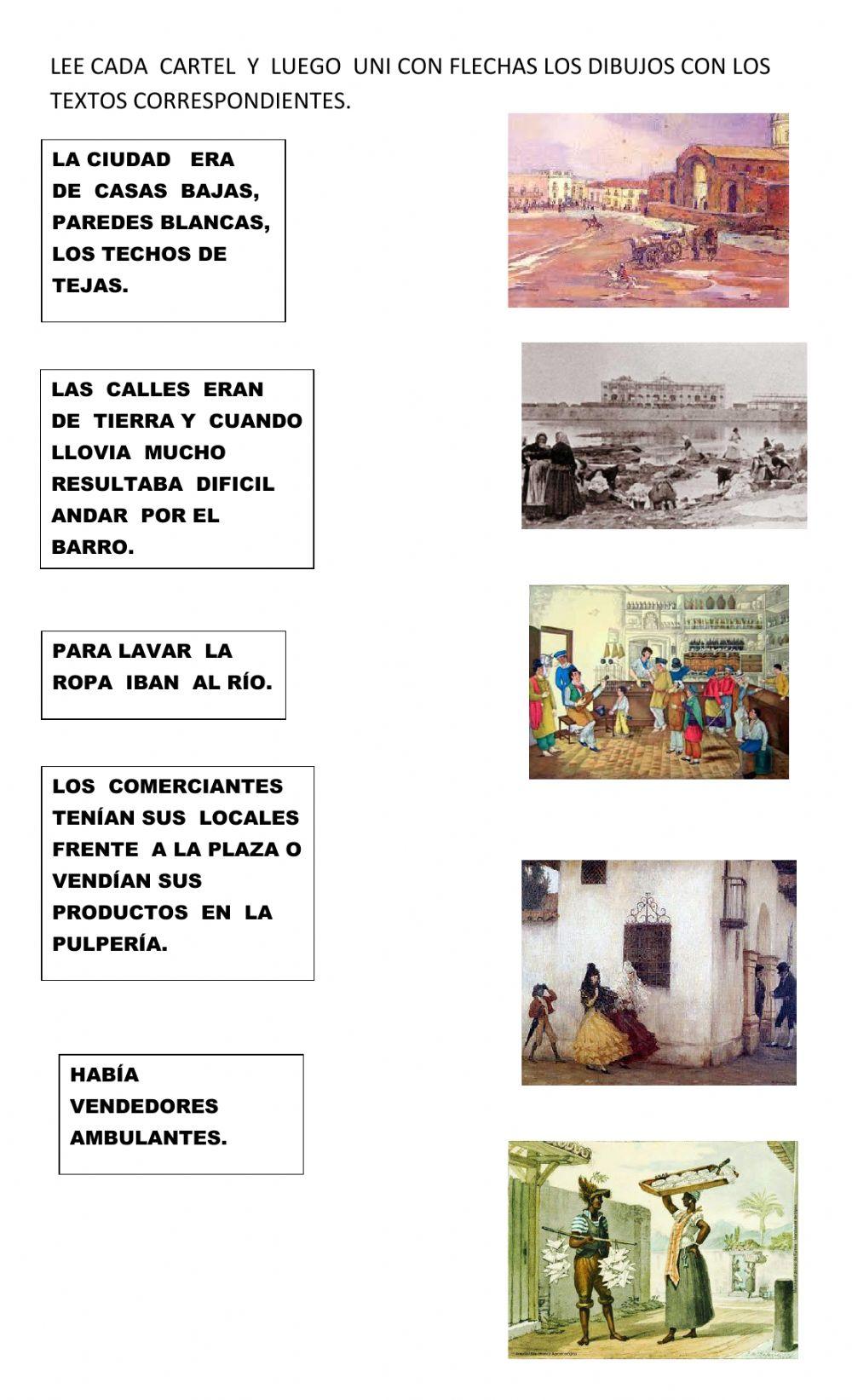 LEE CADA CARTEL Y LUEGO UNI CON FLECHAS LOS DIBUJOS CON LOS TEXTOS CORRESPONDIENTES.

LA CIUDAD ERA DE CASAS BAJAS, PAREDES BLANCAS, LOS TECHOS DE TEJAS.

LAS CALLES ERAN DE TIERRA Y CUANDO LLOVIA MUCHO RESULTABA DIFICIL ANDAR POR EL BARRO.

PARA LAVAR LA ROPA IBAN AL RÍO.

LOS COMERCIANTES TENÍAN SUS LOCALES FRENTE A LA PLAZA O VENDÍAN SUS PRODUCTOS EN LA PULPERÍA.

HABÍA VENDEDORES AMBULANTES.